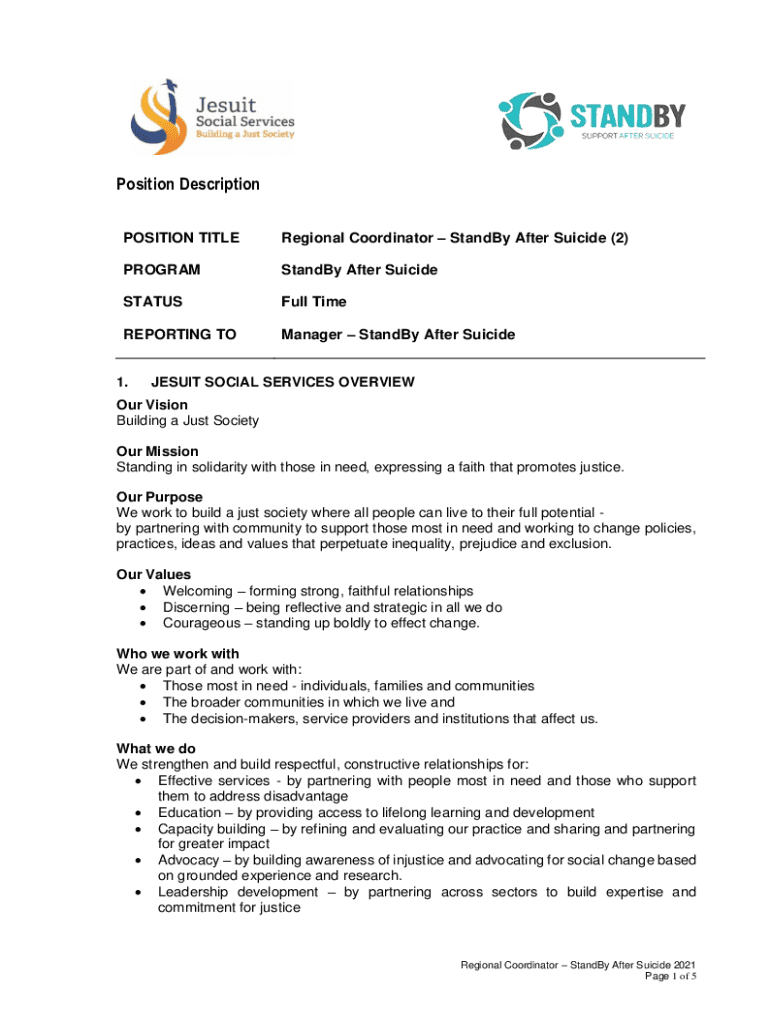 Jesuit Social Services
Building a Just Society

STANDBY
SUPPORT AFTER SUICIDE

Position Description

| POSITION TITLE | Regional Coordinator – StandBy After Suicide (2) |
|---|---|
| PROGRAM | StandBy After Suicide |
| STATUS | Full Time |
| REPORTING TO | Manager – StandBy After Suicide |

1. JESUIT SOCIAL SERVICES OVERVIEW

Our Vision
Building a Just Society

Our Mission
Standing in solidarity with those in need, expressing a faith that promotes justice.

Our Purpose
We work to build a just society where all people can live to their full potential - by partnering with community to support those most in need and working to change policies, practices, ideas and values that perpetuate inequality, prejudice and exclusion.

Our Values
• Welcoming – forming strong, faithful relationships
• Discerning – being reflective and strategic in all we do
• Courageous – standing up boldly to effect change.

Who we work with
We are part of and work with:
• Those most in need - individuals, families and communities
• The broader communities in which we live and
• The decision-makers, service providers and institutions that affect us.

What we do
We strengthen and build respectful, constructive relationships for:
• Effective services - by partnering with people most in need and those who support them to address disadvantage
• Education – by providing access to lifelong learning and development
• Capacity building – by refining and evaluating our practice and sharing and partnering for greater impact
• Advocacy – by building awareness of injustice and advocating for social change based on grounded experience and research.
• Leadership development – by partnering across sectors to build expertise and commitment for justice

Regional Coordinator – StandBy After Suicide 2021
Page 1 of 5